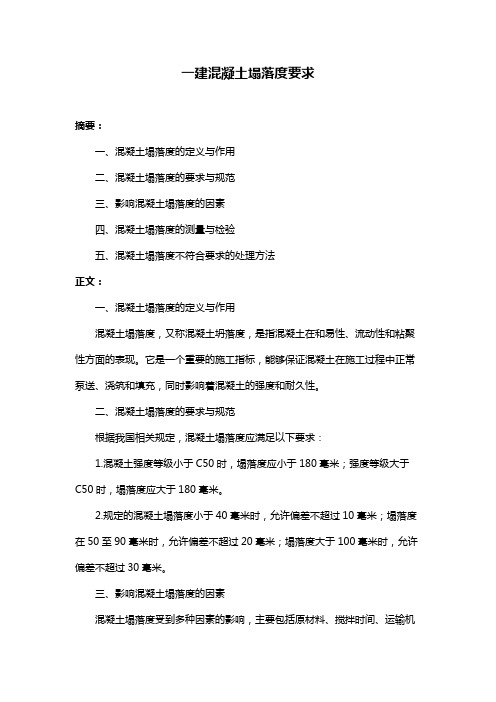 一建混凝土塌落度要求

摘要：

一、混凝土塌落度的定义与作用

二、混凝土塌落度的要求与规范

三、影响混凝土塌落度的因素

四、混凝土塌落度的测量与检验

五、混凝土塌落度不符合要求的处理方法

正文：

一、混凝土塌落度的定义与作用

混凝土塌落度，又称混凝土坍落度，是指混凝土在和易性、流动性和粘聚性方面的表现。它是一个重要的施工指标，能够保证混凝土在施工过程中正常泵送、浇筑和填充，同时影响着混凝土的强度和耐久性。

二、混凝土塌落度的要求与规范

根据我国相关规定，混凝土塌落度应满足以下要求：

1.混凝土强度等级小于 C50 时，塌落度应小于 180 毫米；强度等级大于 C50 时，塌落度应大于 180 毫米。

2.规定的混凝土塌落度小于 40 毫米时，允许偏差不超过 10 毫米；塌落度在 50 至 90 毫米时，允许偏差不超过 20 毫米；塌落度大于 100 毫米时，允许偏差不超过 30 毫米。

三、影响混凝土塌落度的因素

混凝土塌落度受到多种因素的影响，主要包括原材料、搅拌时间、运输机